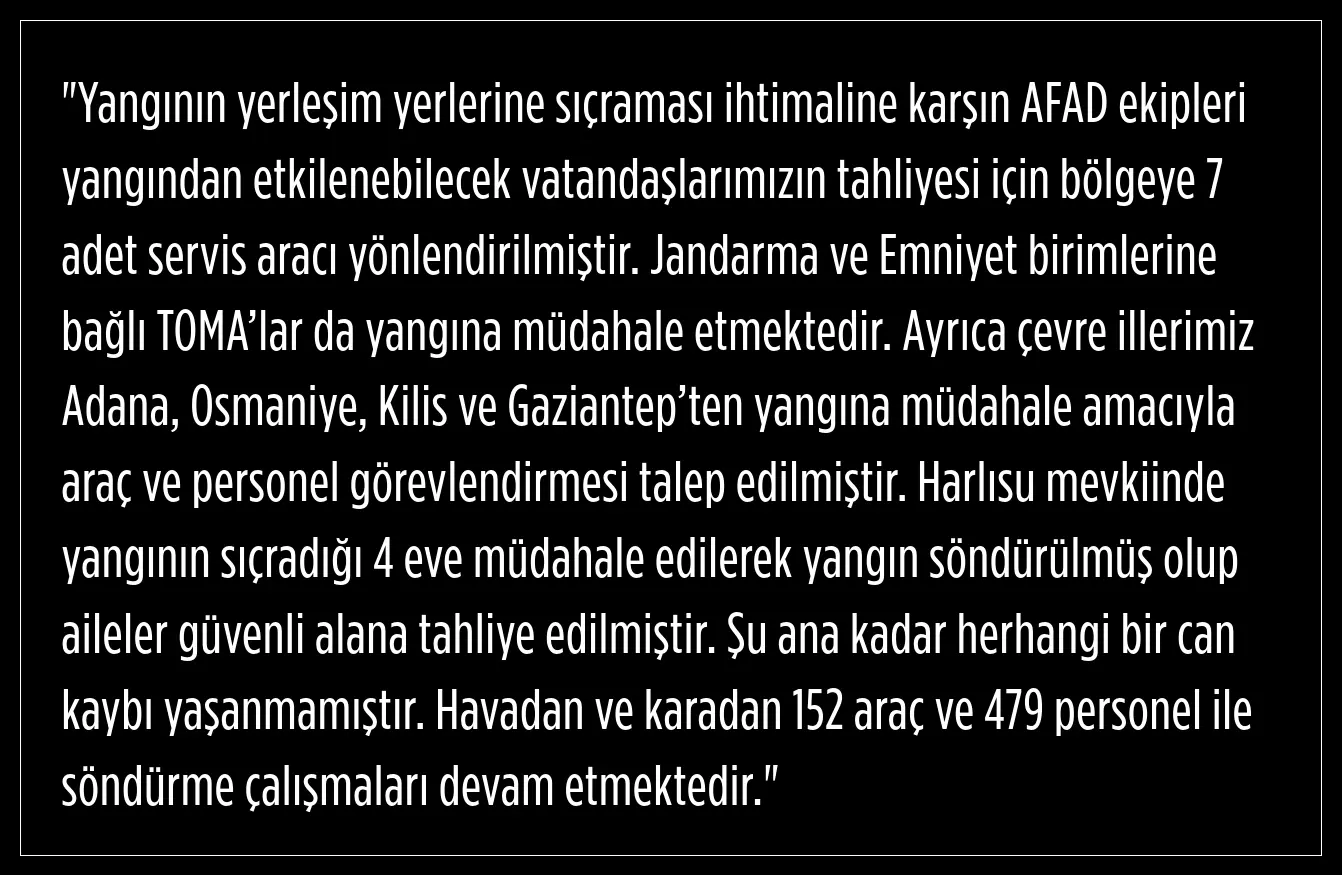 "Yangının yerleşim yerlerine sıçraması ihtimaline karşın AFAD ekipleri yangından etkilenebilecek vatandaşlarımızın tahliyesi için bölgeye 7 adet servis aracı yönlendirilmiştir. Jandarma ve Emniyet birimlerine bağlı TOMA'lar da yangına müdahale etmektedir. Ayrıca çevre illerimiz Adana, Osmaniye, Kilis ve Gaziantep'ten yangına müdahale amacıyla araç ve personel görevlendirmesi talep edilmiştir. Harlısu mevkiinde yangının sıçradığı 4 eve müdahale edilerek yangın söndürülmüş olup aileler güvenli alana tahliye edilmiştir. Şu ana kadar herhangi bir can kaybı yaşanmamıştır. Havadan ve karadan 152 araç ve 479 personel ile söndürme çalışmaları devam etmektedir."